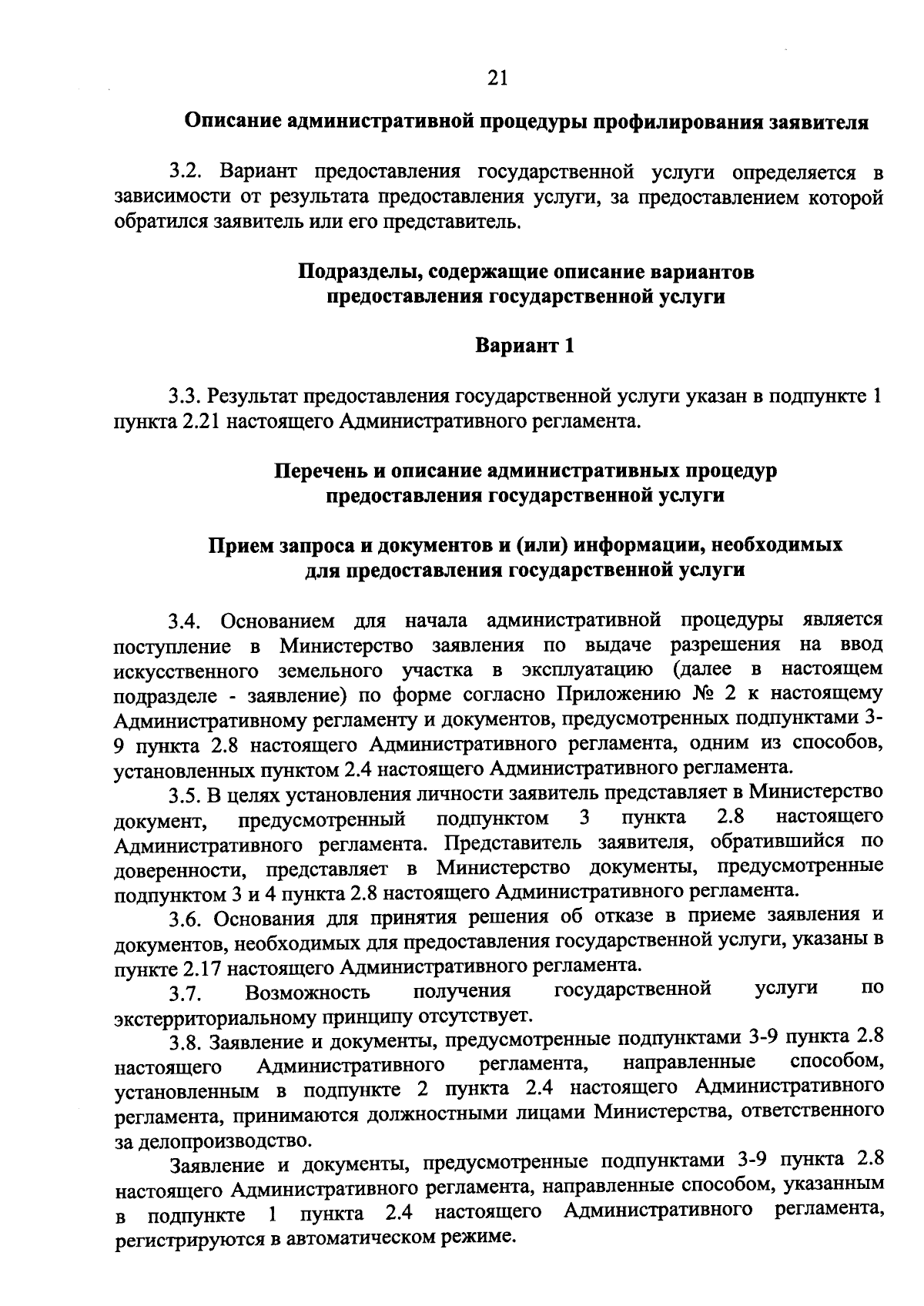 21

Описание административной процедуры профилирования заявителя

3.2. Вариант предоставления государственной услуги определяется в зависимости от результата предоставления услуги, за предоставлением которой обратился заявитель или его представитель.

Подразделы, содержащие описание вариантов предоставления государственной услуги

Вариант 1

3.3. Результат предоставления государственной услуги указан в подпункте 1 пункта 2.21 настоящего Административного регламента.

Перечень и описание административных процедур предоставления государственной услуги

Прием запроса и документов и (или) информации, необходимых для предоставления государственной услуги

3.4. Основанием для начала административной процедуры является поступление в Министерство заявления по выдаче разрешения на ввод искусственного земельного участка в эксплуатацию (далее в настоящем подразделе - заявление) по форме согласно Приложению № 2 к настоящему Административному регламенту и документов, предусмотренных подпунктами 3-9 пункта 2.8 настоящего Административного регламента, одним из способов, установленных пунктом 2.4 настоящего Административного регламента.

3.5. В целях установления личности заявитель представляет в Министерство документ, предусмотренный подпунктом 3 пункта 2.8 настоящего Административного регламента. Представитель заявителя, обратившийся по доверенности, представляет в Министерство документы, предусмотренные подпунктом 3 и 4 пункта 2.8 настоящего Административного регламента.

3.6. Основания для принятия решения об отказе в приеме заявления и документов, необходимых для предоставления государственной услуги, указаны в пункте 2.17 настоящего Административного регламента.

3.7. Возможность получения государственной услуги по экстерриториальному принципу отсутствует.

3.8. Заявление и документы, предусмотренные подпунктами 3-9 пункта 2.8 настоящего Административного регламента, направленные способом, установленным в подпункте 2 пункта 2.4 настоящего Административного регламента, принимаются должностными лицами Министерства, ответственного за делопроизводство.

Заявление и документы, предусмотренные подпунктами 3-9 пункта 2.8 настоящего Административного регламента, направленные способом, указанным в подпункте 1 пункта 2.4 настоящего Административного регламента, регистрируются в автоматическом режиме.